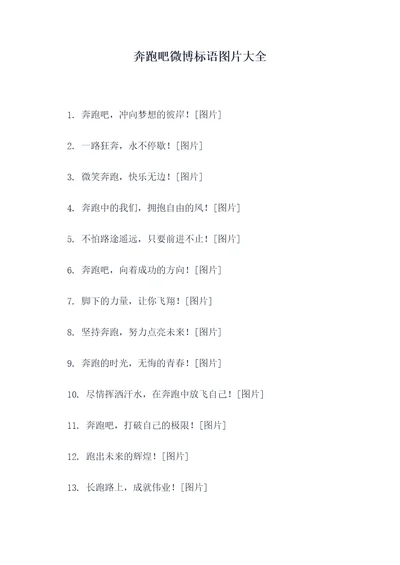 奔跑吧微博标语图片大全

1. 奔跑吧，冲向梦想的彼岸！[图片]

2. 一路狂奔，永不停歇！[图片]

3. 微笑奔跑，快乐无边！[图片]

4. 奔跑中的我们，拥抱自由的风！[图片]

5. 不怕路途遥远，只要前进不止！[图片]

6. 奔跑吧，向着成功的方向！[图片]

7. 脚下的力量，让你飞翔！[图片]

8. 坚持奔跑，努力点亮未来！[图片]

9. 奔跑的时光，无悔的青春！[图片]

10. 尽情挥洒汗水，在奔跑中放飞自己！[图片]

11. 奔跑吧，打破自己的极限！[图片]

12. 跑出未来的辉煌！[图片]

13. 长跑路上，成就伟业！[图片]